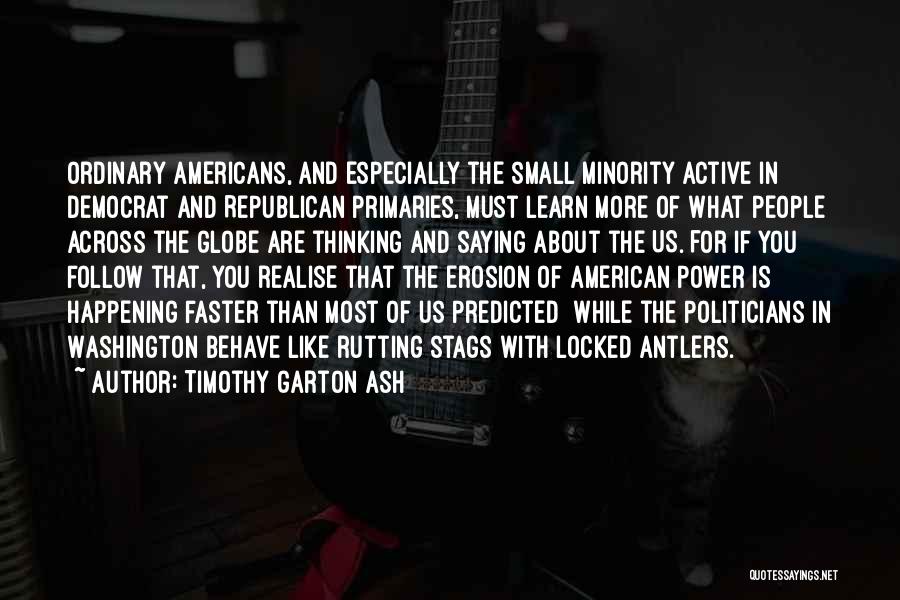 ORDINARY AMERICANS, AND ESPECIALLY THE SMALL MINORITY ACTIVE IN DEMOCRAT AND REPUBLICAN PRIMARIES, MUST LEARN MORE OF WHAT PEOPLE ACROSS THE GLOBE ARE THINKING AND SAYING ABOUT THE US. FOR IF YOU FOLLOW THAT, YOU REALISE THAT THE EROSION OF AMERICAN POWER IS HAPPENING FASTER THAN MOST OF US PREDICTED WHILE THE POLITICIANS IN WASHINGTON BEHAVE LIKE RUTTING STAGS WITH LOCKED ANTLERS.
~ AUTHOR: TIMOTHY GARTON ASH

QUOTESSAYINGS.NET